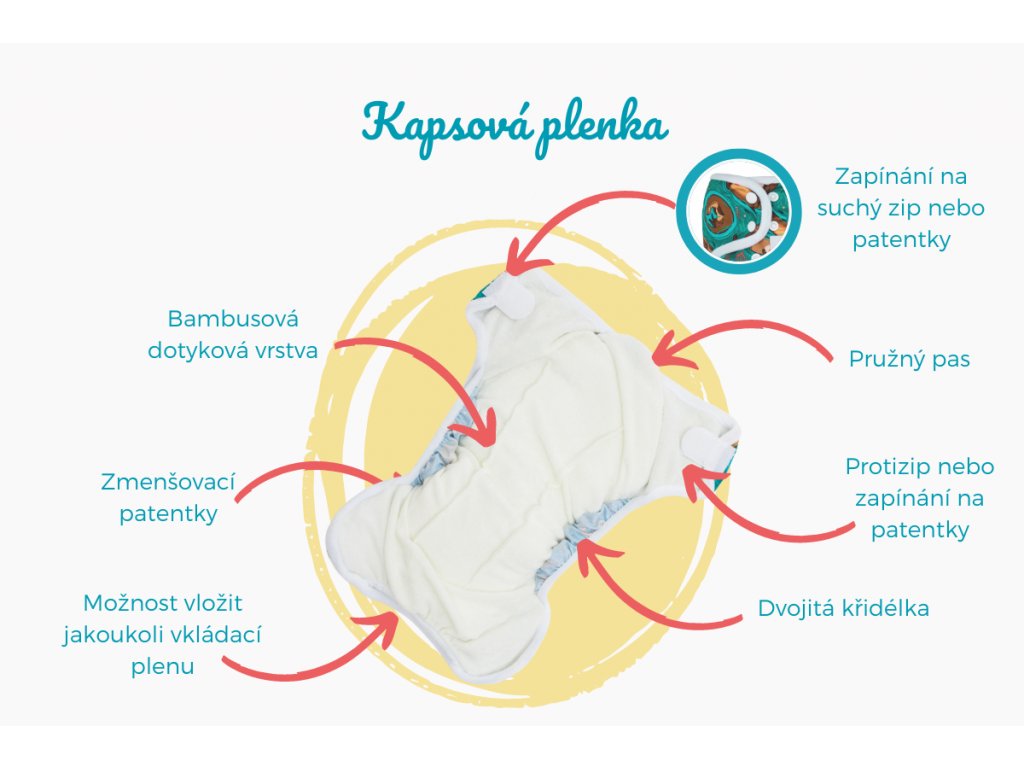 Kapsová plenka

Zapínání na suchý zip nebo patentky

Bambusová dotyková vrstva

Pružný pas

Zmenšovací patentky

Protizip nebo zapínání na patentky

Možnost vložit jakoukoli vkládací plenu

Dvojitá křidélka